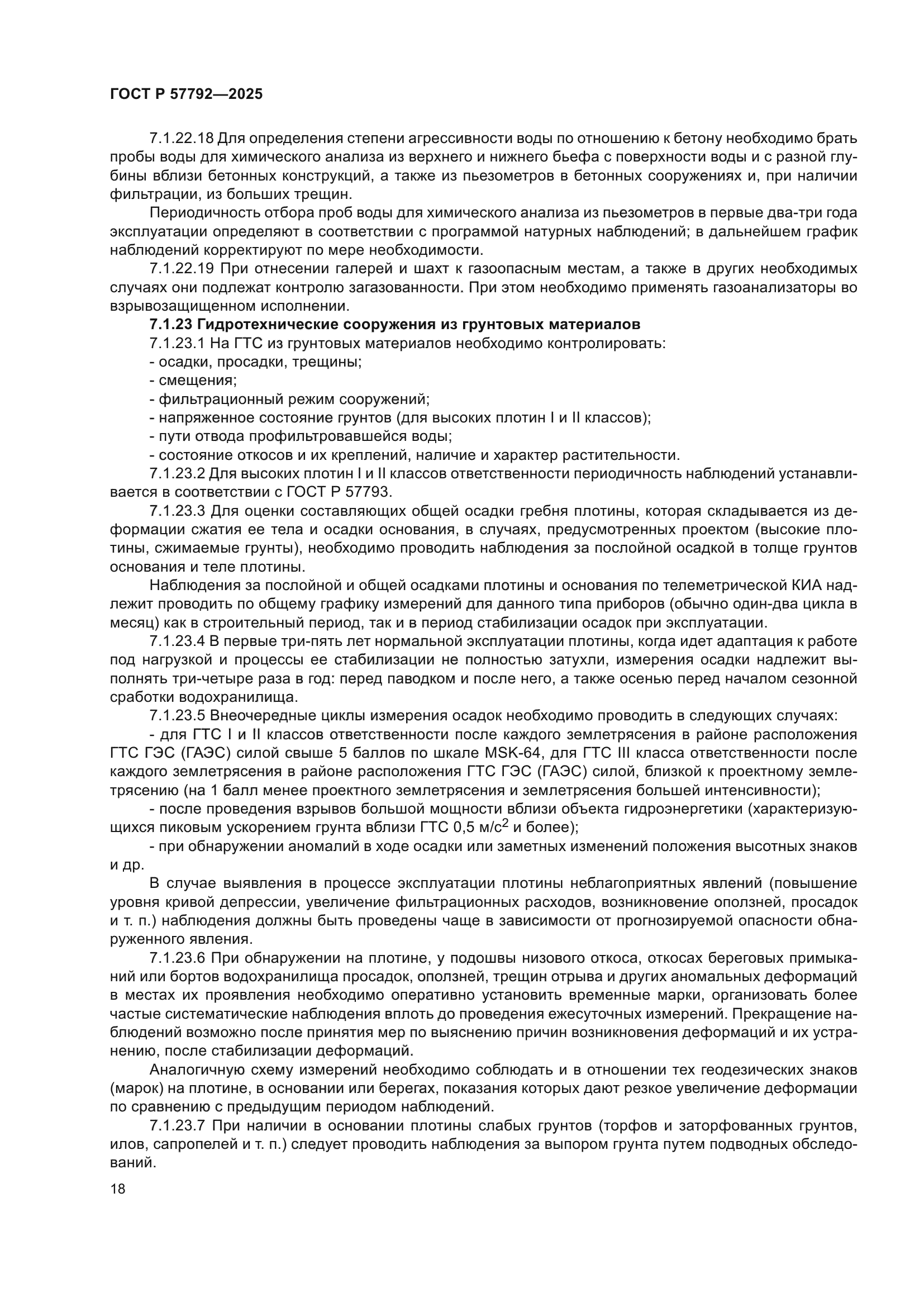 ГОСТ Р 57792—2025

7.1.22.18 Для определения степени агрессивности воды по отношению к бетону необходимо брать пробы воды для химического анализа из верхнего и нижнего бьефа с поверхности воды и с разной глубины вблизи бетонных конструкций, а также из пьезометров в бетонных сооружениях и, при наличии фильтрации, из больших трещин.

Периодичность отбора проб воды для химического анализа из пьезометров в первые два-три года эксплуатации определяют в соответствии с программой натурных наблюдений; в дальнейшем график наблюдений корректируют по мере необходимости.

7.1.22.19 При отнесении галерей и шахт к газоопасным местам, а также в других необходимых случаях они подлежат контролю загазованности. При этом необходимо применять газоанализаторы во взрывозащищенном исполнении.

7.1.23 Гидротехнические сооружения из грунтовых материалов

7.1.23.1 На ГТС из грунтовых материалов необходимо контролировать:

- осадки, просадки, трещины;

- смещения;

- фильтрационный режим сооружений;

- напряженное состояние грунтов (для высоких плотин I и II классов);

- пути отвода профильтровавшейся воды;

- состояние откосов и их креплений, наличие и характер растительности.

7.1.23.2 Для высоких плотин I и II классов ответственности периодичность наблюдений устанавливается в соответствии с ГОСТ Р 57793.

7.1.23.3 Для оценки составляющих общей осадки гребня плотины, которая складывается из деформации сжатия ее тела и осадки основания, в случаях, предусмотренных проектом (высокие плотины, сжимаемые грунты), необходимо проводить наблюдения за послойной осадкой в толще грунтов основания и теле плотины.

Наблюдения за послойной и общей осадками плотины и основания по телеметрической КИА надлежит проводить по общему графику измерений для данного типа приборов (обычно один-два цикла в месяц) как в строительный период, так и в период стабилизации осадок при эксплуатации.

7.1.23.4 В первые три-пять лет нормальной эксплуатации плотины, когда идет адаптация к работе под нагрузкой и процессы ее стабилизации не полностью затухли, измерения осадки надлежит выполнять три-четыре раза в год: перед паводком и после него, а также осенью перед началом сезонной сработки водохранилища.

7.1.23.5 Внеочередные циклы измерения осадок необходимо проводить в следующих случаях:

- для ГТС I и II классов ответственности после каждого землетрясения в районе расположения ГТС ГЭС (ГАЭС) силой свыше 5 баллов по шкале MSK-64, для ГТС III класса ответственности после каждого землетрясения в районе расположения ГТС ГЭС (ГАЭС) силой, близкой к проектному землетрясению (на 1 балл менее проектного землетрясения и землетрясения большей интенсивности);

- после проведения взрывов большой мощности вблизи объекта гидроэнергетики (характеризующихся пиковым ускорением грунта вблизи ГТС 0,5 м/с$^2$ и более);

- при обнаружении аномалий в ходе осадки или заметных изменений положения высотных знаков и др.

В случае выявления в процессе эксплуатации плотины неблагоприятных явлений (повышение уровня кривой депрессии, увеличение фильтрационных расходов, возникновение оползней, просадок и т. п.) наблюдения должны быть проведены чаще в зависимости от прогнозируемой опасности обнаруженного явления.

7.1.23.6 При обнаружении на плотине, у подошвы низового откоса, откосах береговых примыканий или бортов водохранилища просадок, оползней, трещин отрыва и других аномальных деформаций в местах их проявления необходимо оперативно установить временные марки, организовать более частые систематические наблюдения вплоть до проведения ежесуточных измерений. Прекращение наблюдений возможно после принятия мер по выяснению причин возникновения деформаций и их устранению, после стабилизации деформаций.

Аналогичную схему измерений необходимо соблюдать и в отношении тех геодезических знаков (марок) на плотине, в основании или берегах, показания которых дают резкое увеличение деформации по сравнению с предыдущим периодом наблюдений.

7.1.23.7 При наличии в основании плотины слабых грунтов (торфов и заторфованных грунтов, илов, сапропелей и т. п.) следует проводить наблюдения за выпором грунта путем подводных обследований.

18